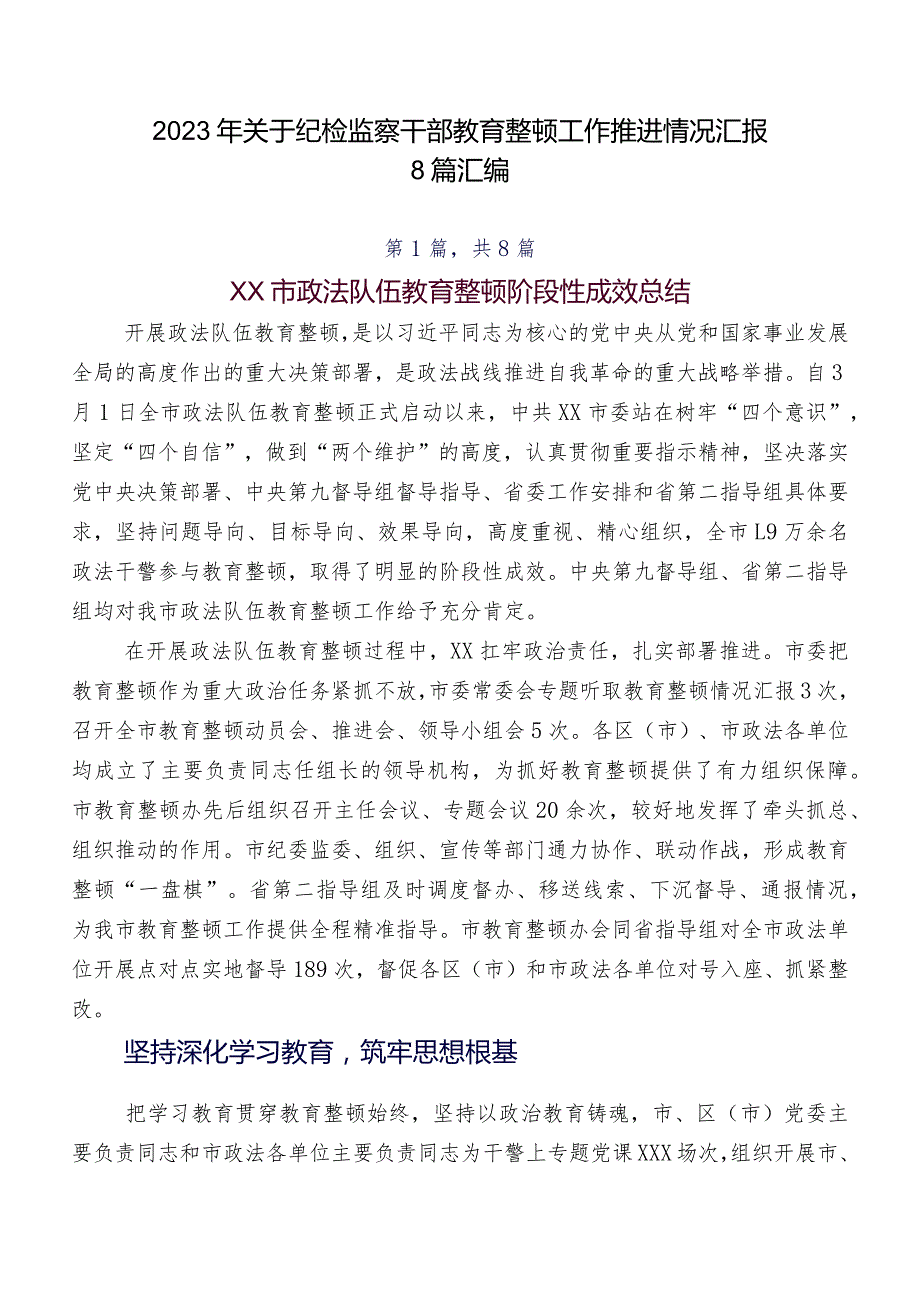 2023年关于纪检监察干部教育整顿工作推进情况汇报8篇汇编

第1篇，共8篇

XX市政法队伍教育整顿阶段性成效总结

开展政法队伍教育整顿，是以习近平同志为核心的党中央从党和国家事业发展全局的高度作出的重大决策部署，是政法战线推进自我革命的重大战略举措。自3月1日全市政法队伍教育整顿正式启动以来，中共XX市委站在树牢“四个意识”，坚定“四个自信”，做到“两个维护”的高度，认真贯彻重要指示精神，坚决落实党中央决策部署、中央第九督导组督导指导、省委工作安排和省第二指导组具体要求，坚持问题导向、目标导向、效果导向，高度重视、精心组织，全市L9万余名政法干警参与教育整顿，取得了明显的阶段性成效。中央第九督导组、省第二指导组均对我市政法队伍教育整顿工作给予充分肯定。

在开展政法队伍教育整顿过程中，XX扛牢政治责任，扎实部署推进。市委把教育整顿作为重大政治任务紧抓不放，市委常委会专题听取教育整顿情况汇报3次，召开全市教育整顿动员会、推进会、领导小组会5次。各区（市）、市政法各单位均成立了主要负责同志任组长的领导机构，为抓好教育整顿提供了有力组织保障。市教育整顿办先后组织召开主任会议、专题会议20余次，较好地发挥了牵头抓总、组织推动的作用。市纪委监委、组织、宣传等部门通力协作、联动作战，形成教育整顿“一盘棋”。省第二指导组及时调度督办、移送线索、下沉督导、通报情况，为我市教育整顿工作提供全程精准指导。市教育整顿办会同省指导组对全市政法单位开展点对点实地督导189次，督促各区（市）和市政法各单位对号入座、抓紧整改。

坚持深化学习教育，筑牢思想根基

把学习教育贯穿教育整顿始终，坚持以政治教育铸魂，市、区（市）党委主要负责同志和市政法各单位主要负责同志为干警上专题党课XXX场次，组织开展市、